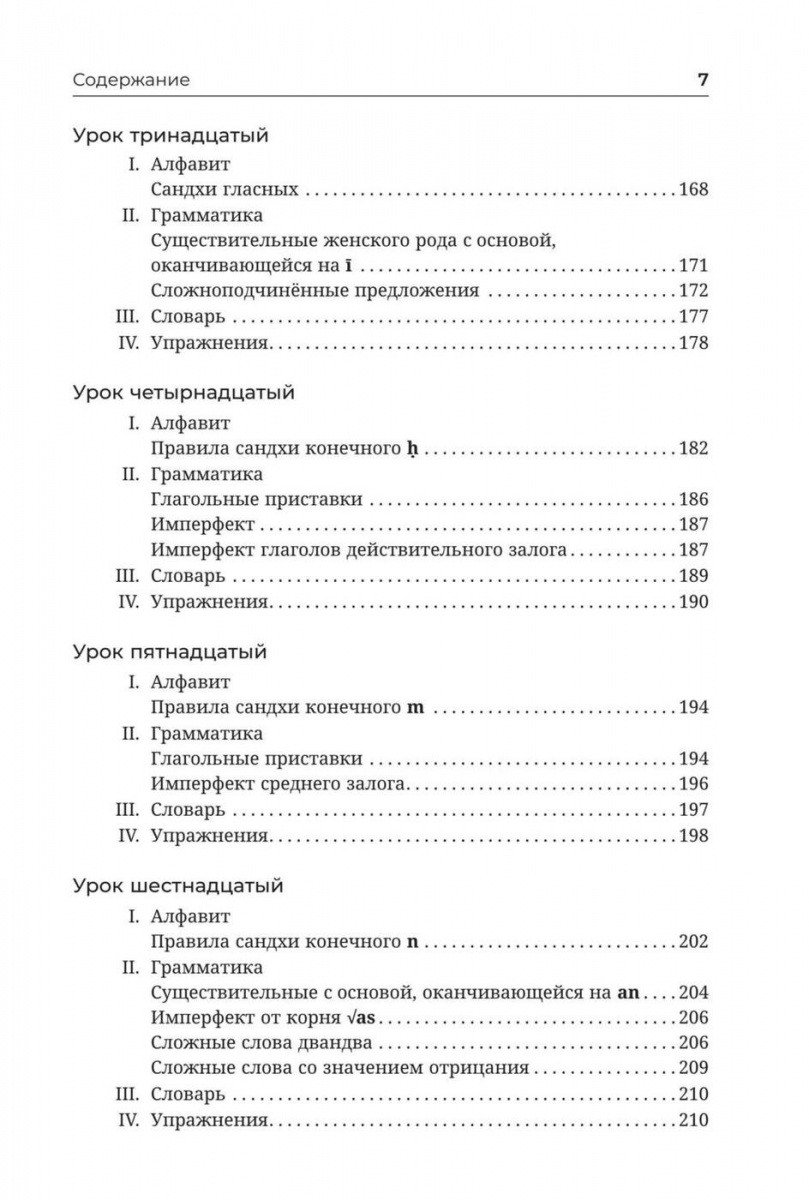 Содержание 7

Урок тринадцатый

I. Алфавит

Сандхи гласных 168

II. Грамматика

Существительные женского рода с основой, оканчивающейся на ī 171

Сложноподчинённые предложения 172

III. Словарь 177

IV. Упражнения 178

Урок четырнадцатый

I. Алфавит

Правила сандхи конечного ḥ 182

II. Грамматика

Глагольные приставки 186

Имперфект 187

Имперфект глаголов действительного залога 187

III. Словарь 189

IV. Упражнения 190

Урок пятнадцатый

I. Алфавит

Правила сандхи конечного m 194

II. Грамматика

Глагольные приставки 194

Имперфект среднего залога 196

III. Словарь 197

IV. Упражнения 198

Урок шестнадцатый

I. Алфавит

Правила сандхи конечного n 202

II. Грамматика

Существительные с основой, оканчивающейся на an 204

Имперфект от корня √as 206

Сложные слова двандва 206

Сложные слова со значением отрицания 209

III. Словарь 210

IV. Упражнения 210